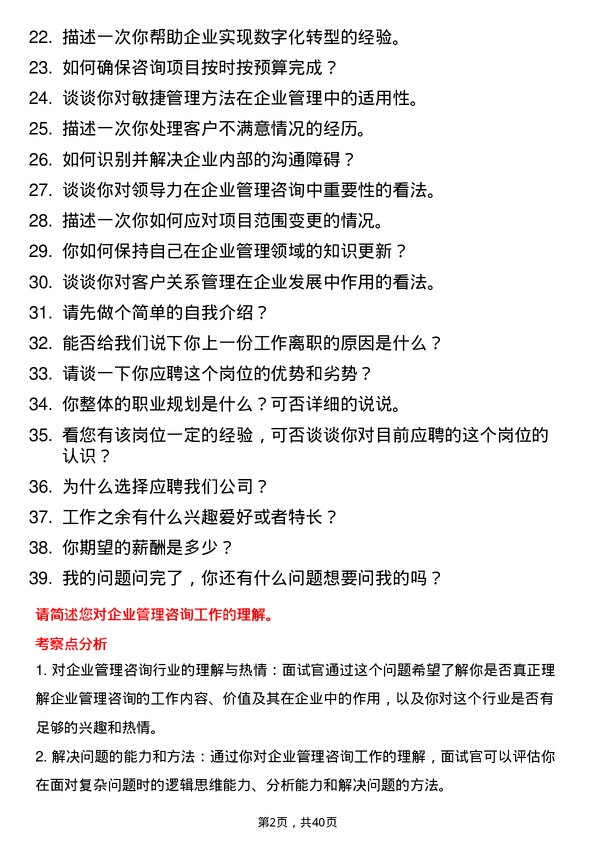 22. 描述一次你帮助企业实现数字化转型的经验。
23. 如何确保咨询项目按时按预算完成？
24. 谈谈你对敏捷管理方法在企业管理中的适用性。
25. 描述一次你处理客户不满意情况的经历。
26. 如何识别并解决企业内部的沟通障碍？
27. 谈谈你对领导力在企业管理咨询中重要性的看法。
28. 描述一次你如何应对项目范围变更的情况。
29. 你如何保持自己在企业管理领域的知识更新？
30. 谈谈你对客户关系管理在企业发展中作用的看法。
31. 请先做个简单的自我介绍？
32. 能否给我们说下你上一份工作离职的原因是什么？
33. 请谈一下你应聘这个岗位的优势和劣势？
34. 你整体的职业规划是什么？可否详细的说说。
35. 看您有该岗位一定的经验，可否谈谈你对目前应聘的这个岗位的认识？
36. 为什么选择应聘我们公司？
37. 工作之余有什么兴趣爱好或者特长？
38. 你期望的薪酬是多少？
39. 我的问题问完了，你还有什么问题想要问我的吗？

请简述您对企业管理咨询工作的理解。

考察点分析

1. 对企业管理咨询行业的理解与热情：面试官通过这个问题希望了解你是否真正理解企业管理咨询的工作内容、价值及其在企业中的作用，以及你对这个行业是否有足够的兴趣和热情。

2. 解决问题的能力和方法：通过你对企业管理咨询工作的理解，面试官可以评估你在面对复杂问题时的逻辑思维能力、分析能力和解决问题的方法。

第2页，共40页